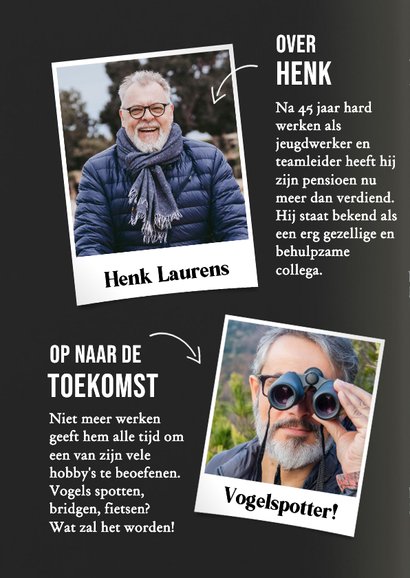 OVER
HENK

Na 45 jaar hard werken als jeugdwerker en teamleider heeft hij zijn pensioen nu meer dan verdiend. Hij staat bekend als een erg gezellige en behulpzame collega.

Henk Laurens

OP NAAR DE
TOEKOMST

Niet meer werken geeft hem alle tijd om een van zijn vele hobby's te beoefenen. Vogels spotten, bridgen, fietsen? Wat zal het worden!

Vogelspotter!